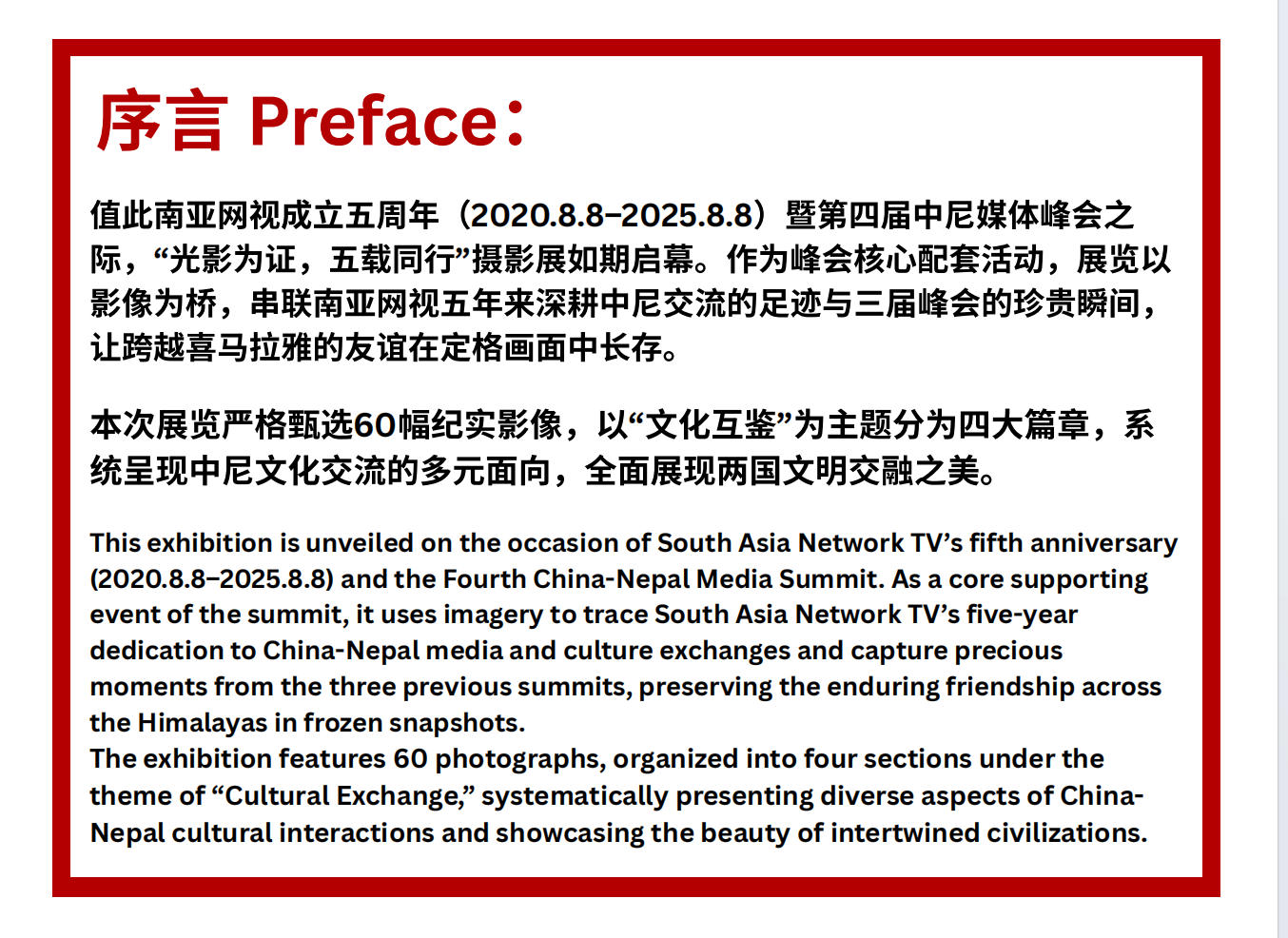 序言 Preface：

值此南亚网视成立五周年（2020.8.8–2025.8.8）暨第四届中尼媒体峰会之际，“光影为证，五载同行”摄影展如期启幕。作为峰会核心配套活动，展览以影像为桥，串联南亚网视五年来深耕中尼交流的足迹与三届峰会的珍贵瞬间，让跨越喜马拉雅的友谊在定格画面中长存。

本次展览严格甄选60幅纪实影像，以“文化互鉴”为主题分为四大篇章，系统呈现中尼文化交流的多元面向，全面展现两国文明交融之美。

This exhibition is unveiled on the occasion of South Asia Network TV’s fifth anniversary (2020.8.8–2025.8.8) and the Fourth China-Nepal Media Summit. As a core supporting event of the summit, it uses imagery to trace South Asia Network TV’s five-year dedication to China-Nepal media and culture exchanges and capture precious moments from the three previous summits, preserving the enduring friendship across the Himalayas in frozen snapshots.
The exhibition features 60 photographs, organized into four sections under the theme of “Cultural Exchange,” systematically presenting diverse aspects of China-Nepal cultural interactions and showcasing the beauty of intertwined civilizations.